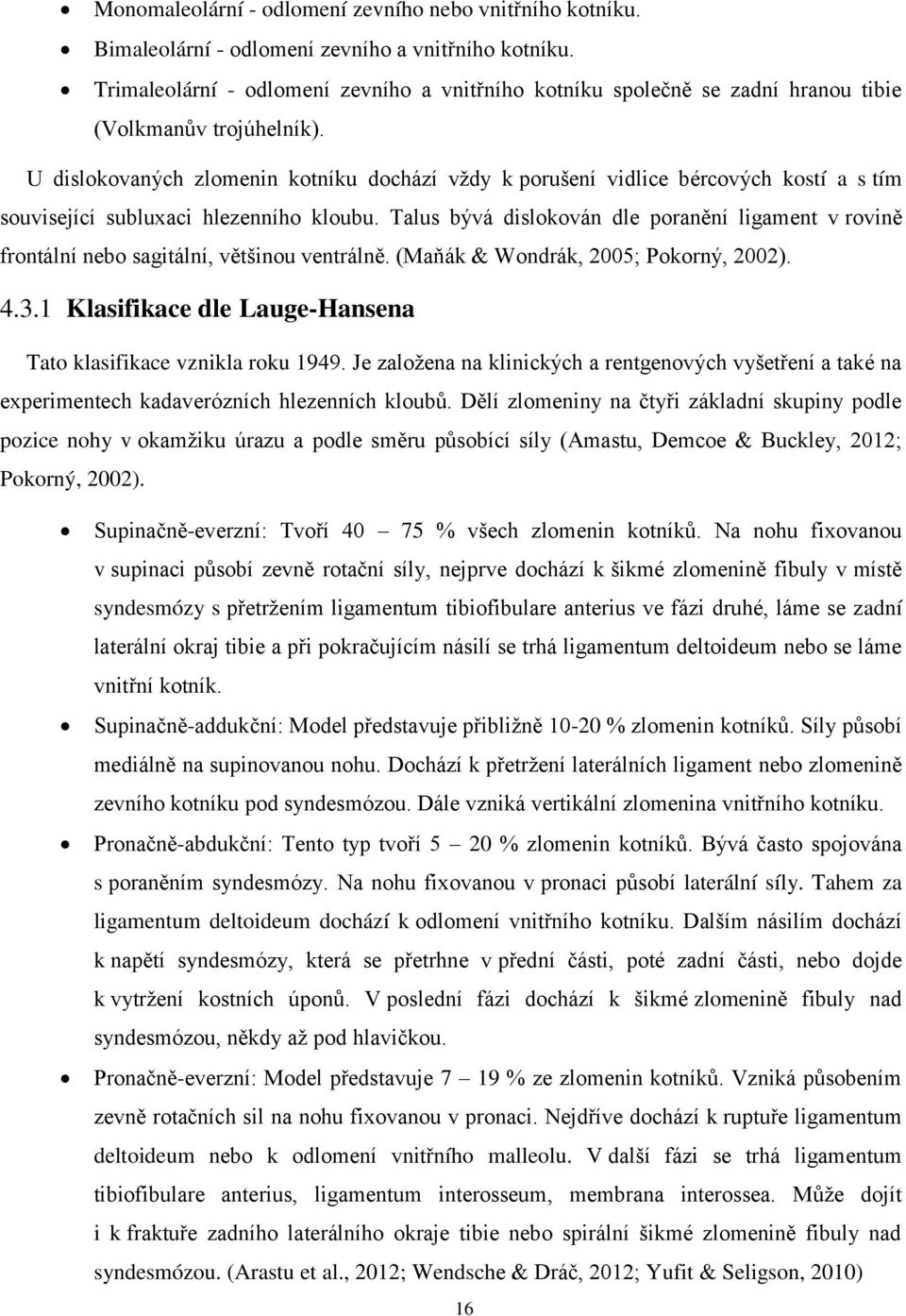 • Monomaleolární - odlomení zevního nebo vnitřního kotníku.
• Bimaleolární - odlomení zevního a vnitřního kotníku.
• Trimaleolární - odlomení zevního a vnitřního kotníku společně se zadní hranou tibie (Volkmanův trojúhelník).

U dislokovaných zlomenin kotníku dochází vždy k porušení vidlice bércových kostí a s tím související subluxaci hlezenního kloubu. Talus bývá dislokován dle poranění ligament v rovině frontální nebo sagitální, většinou ventrálně. (Maňák & Wondrák, 2005; Pokorný, 2002).

4.3.1 Klasifikace dle Lauge-Hansena

Tato klasifikace vznikla roku 1949. Je založena na klinických a rentgenových vyšetření a také na experimentech kadaverózních hlezenních kloubů. Dělí zlomeniny na čtyři základní skupiny podle pozice nohy v okamžiku úrazu a podle směru působící síly (Amastu, Demcoe & Buckley, 2012; Pokorný, 2002).

• Supinačně-everzní: Tvoří 40 – 75 % všech zlomenin kotníků. Na nohu fixovanou v supinaci působí zevně rotační síly, nejprve dochází k šikmé zlomenině fibuly v místě syndesmózy s přetržením ligamentum tibiofibulare anterius ve fázi druhé, láme se zadní laterální okraj tibie a při pokračujícím násilí se trhá ligamentum deltoideum nebo se láme vnitřní kotník.
• Supinačně-addukční: Model představuje přibližně 10-20 % zlomenin kotníků. Síly působí mediálně na supinovanou nohu. Dochází k přetržení laterálních ligament nebo zlomenině zevního kotníku pod syndesmózou. Dále vzniká vertikální zlomenina vnitřního kotníku.
• Pronačně-abdukční: Tento typ tvoří 5 – 20 % zlomenin kotníků. Bývá často spojována s poraněním syndesmózy. Na nohu fixovanou v pronaci působí laterální síly. Tahem za ligamentum deltoideum dochází k odlomení vnitřního kotníku. Dalším násilím dochází k napětí syndesmózy, která se přetrhne v přední části, poté zadní části, nebo dojde k vytržení kostních úponů. V poslední fázi dochází k šikmé zlomenině fibuly nad syndesmózou, někdy až pod hlavičkou.
• Pronačně-everzní: Model představuje 7 – 19 % ze zlomenin kotníků. Vzniká působením zevně rotačních sil na nohu fixovanou v pronaci. Nejdříve dochází k ruptuře ligamentum deltoideum nebo k odlomení vnitřního malleolu. V další fázi se trhá ligamentum tibiofibulare anterius, ligamentum interosseum, membrana interossea. Může dojít i k fraktuře zadního laterálního okraje tibie nebo spirální šikmé zlomenině fibuly nad syndesmózou. (Arastu et al., 2012; Wendsche & Dráč, 2012; Yufit & Seligson, 2010)

16